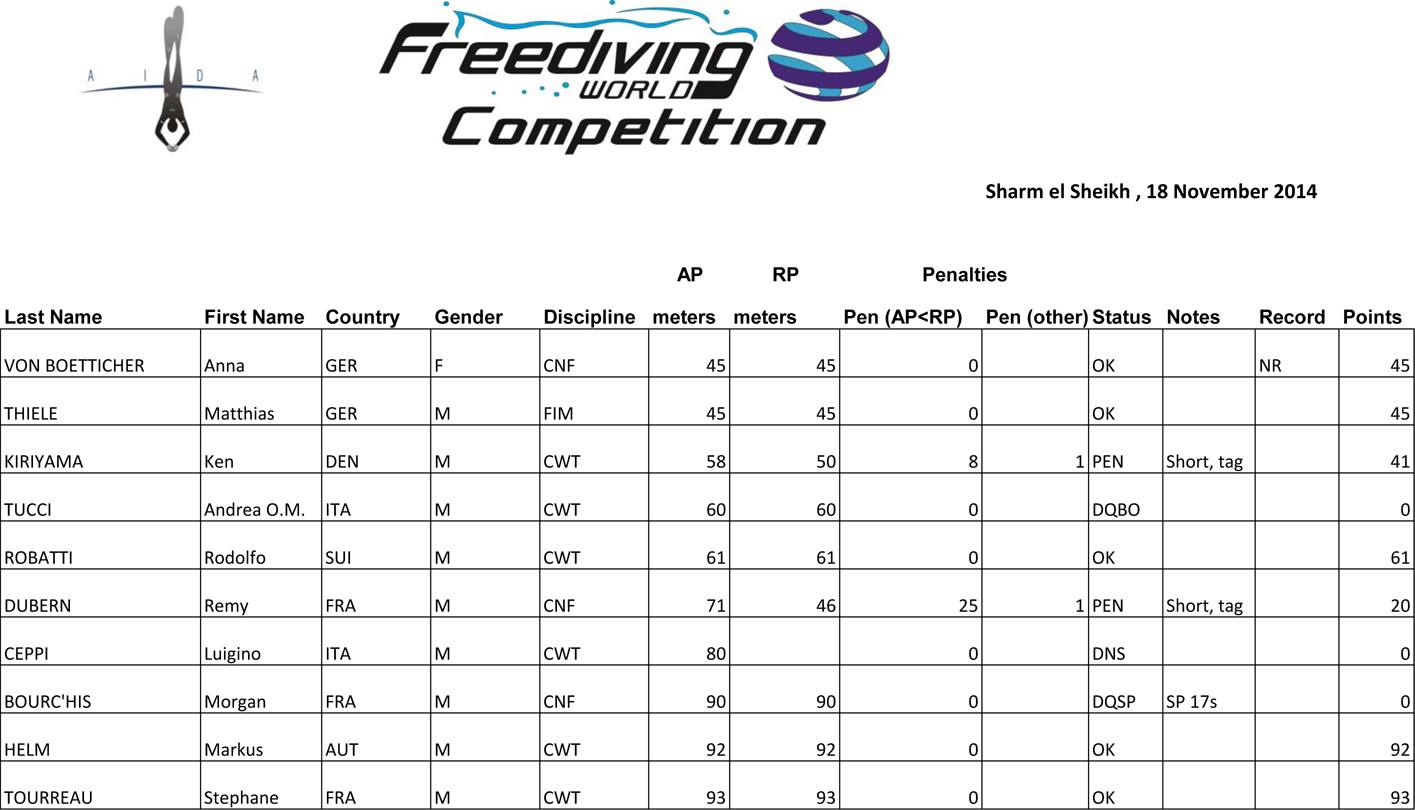 A I D A

Freediving WORLD Competition

Sharm el Sheikh , 18 November 2014

| Last Name | First Name | Country | Gender | Discipline | AP meters | RP meters | Penalties Pen (AP<RP) | Pen (other) | Status | Notes | Record | Points |
|---|---|---|---|---|---|---|---|---|---|---|---|---|
| VON BOETTICHER | Anna | GER | F | CNF | 45 | 45 | 0 | | OK | | NR | 45 |
| THIELE | Matthias | GER | M | FIM | 45 | 45 | 0 | | OK | | | 45 |
| KIRIYAMA | Ken | DEN | M | CWT | 58 | 50 | 8 | 1 | PEN | Short, tag | | 41 |
| TUCCI | Andrea O.M. | ITA | M | CWT | 60 | 60 | 0 | | DQBO | | | 0 |
| ROBATTI | Rodolfo | SUI | M | CWT | 61 | 61 | 0 | | OK | | | 61 |
| DUBERN | Remy | FRA | M | CNF | 71 | 46 | 25 | 1 | PEN | Short, tag | | 20 |
| CEPPI | Luigino | ITA | M | CWT | 80 | | 0 | | DNS | | | 0 |
| BOURC'HIS | Morgan | FRA | M | CNF | 90 | 90 | 0 | | DQSP | SP 17s | | 0 |
| HELM | Markus | AUT | M | CWT | 92 | 92 | 0 | | OK | | | 92 |
| TOURREAU | Stephane | FRA | M | CWT | 93 | 93 | 0 | | OK | | | 93 |